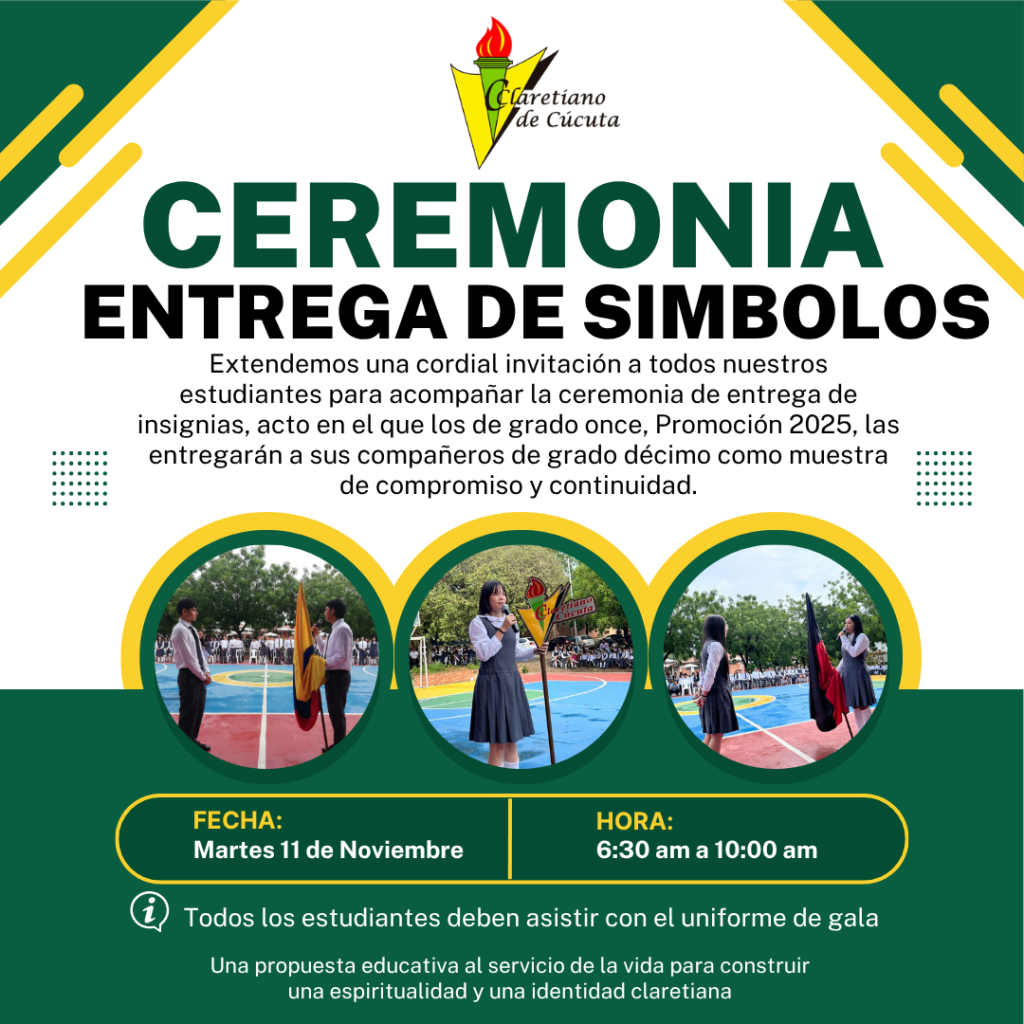 Claretiano
de Cúcuta

CEREMONIA
ENTREGA DE SIMBOLOS

Extendemos una cordial invitación a todos nuestros estudiantes para acompañar la ceremonia de entrega de insignias, acto en el que los de grado once, Promoción 2025, las entregarán a sus compañeros de grado décimo como muestra de compromiso y continuidad.

FECHA:
Martes 11 de Noviembre

HORA:
6:30 am a 10:00 am

Todos los estudiantes deben asistir con el uniforme de gala

Una propuesta educativa al servicio de la vida para construir una espiritualidad y una identidad claretiana